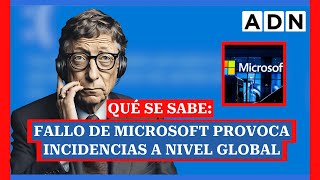 ADN

Microsof

QUÉ SE SABE:

FALLO DE MICROSOFT PROVOCA INCIDENCIAS A NIVEL GLOBAL